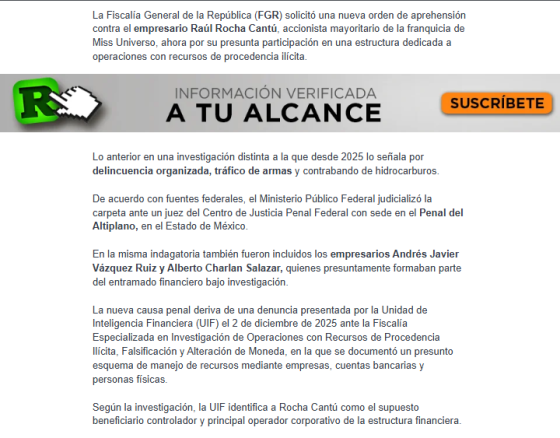 La Fiscalía General de la República (FGR) solicitó una nueva orden de aprehensión contra el empresario Raúl Rocha Cantú, accionista mayoritario de la franquicia de Miss Universo, ahora por su presunta participación en una estructura dedicada a operaciones con recursos de procedencia ilícita.

R

INFORMACIÓN VERIFICADA
A TU ALCANCE

SUSCRÍBETE

Lo anterior en una investigación distinta a la que desde 2025 lo señala por delincuencia organizada, tráfico de armas y contrabando de hidrocarburos.

De acuerdo con fuentes federales, el Ministerio Público Federal judicializó la carpeta ante un juez del Centro de Justicia Penal Federal con sede en el Penal del Altiplano, en el Estado de México.

En la misma indagatoria también fueron incluidos los empresarios Andrés Javier Vázquez Ruiz y Alberto Charlan Salazar, quienes presuntamente formaban parte del entramado financiero bajo investigación.

La nueva causa penal deriva de una denuncia presentada por la Unidad de Inteligencia Financiera (UIF) el 2 de diciembre de 2025 ante la Fiscalía Especializada en Investigación de Operaciones con Recursos de Procedencia Ilícita, Falsificación y Alteración de Moneda, en la que se documentó un presunto esquema de manejo de recursos mediante empresas, cuentas bancarias y personas físicas.

Según la investigación, la UIF identifica a Rocha Cantú como el supuesto beneficiario controlador y principal operador corporativo de la estructura financiera.